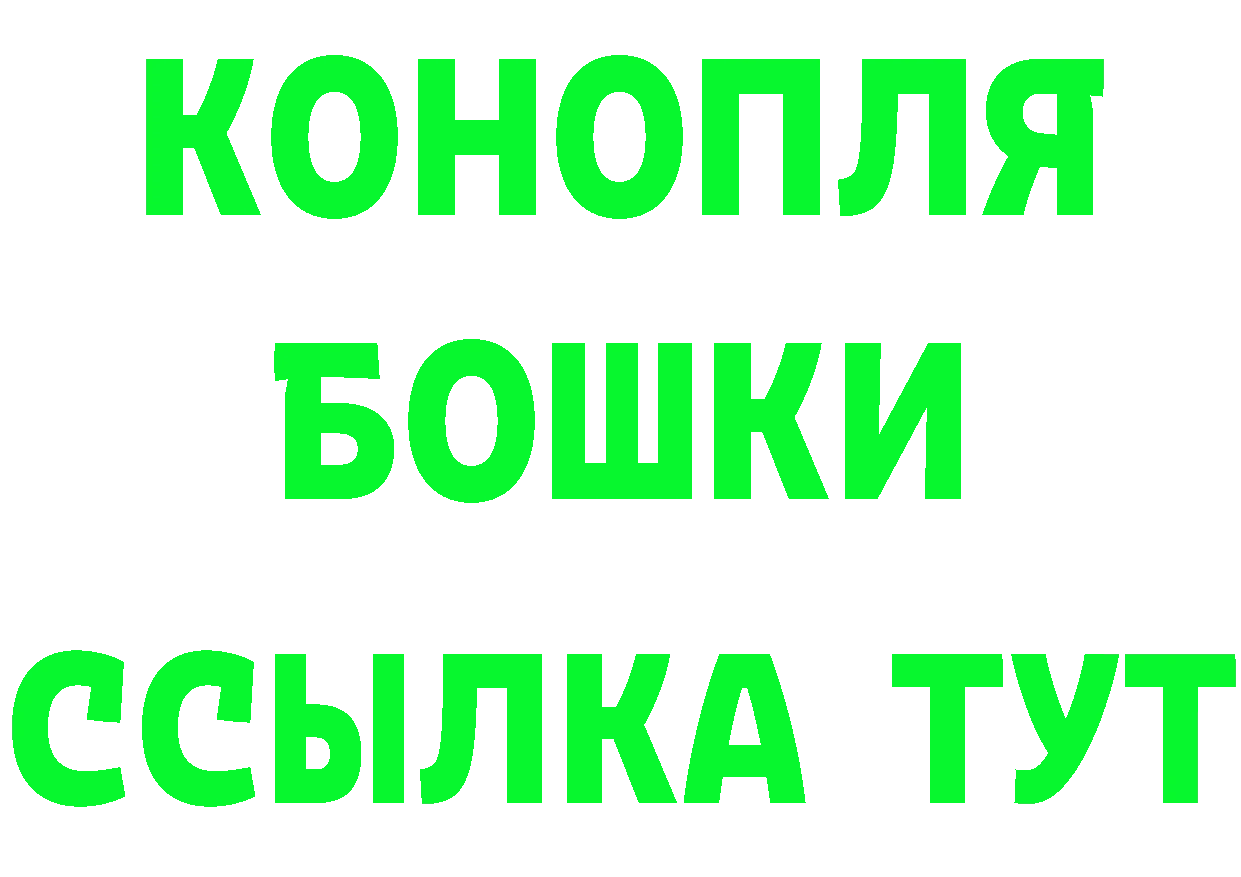 КОНОПЛЯ
БОШКИ
ССЫЛКА ТУТ